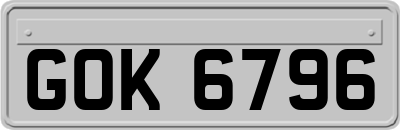 GOK 6796